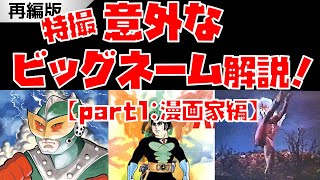 再編版

特撮 意外な ビッグネーム解説！

【part1：漫画家編】